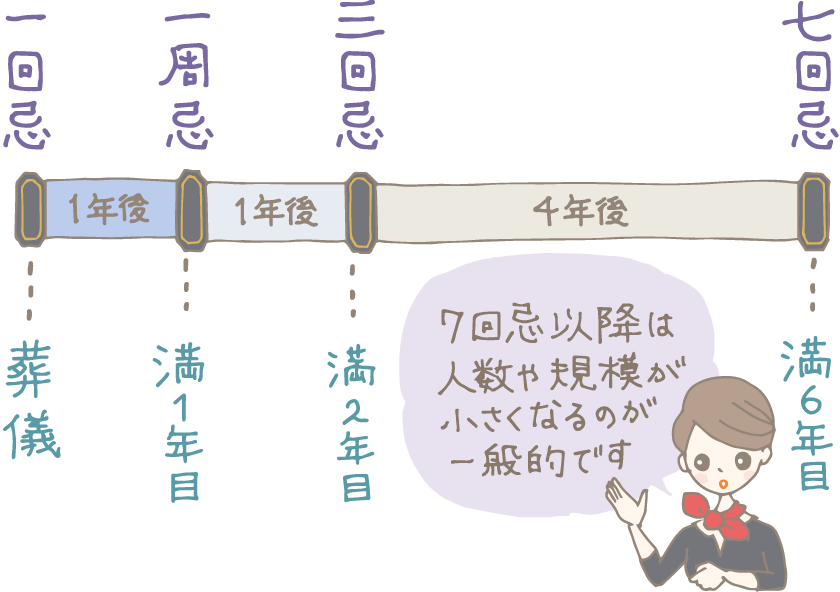 一回忌

一周忌

三回忌

七回忌

1年後

1年後

4年後

葬儀

満1年目

満2年目

満6年目

7回忌以降は人数や規模が小さくなるのが一般的です